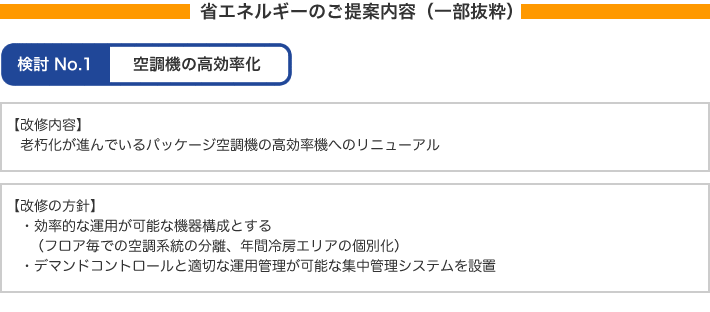 省エネルギーのご提案内容（一部抜粋）

検討 No.1　空調機の高効率化

【改修内容】
老朽化が進んでいるパッケージ空調機の高効率機へのリニューアル

【改修の方針】
・効率的な運用が可能な機器構成とする
（フロア毎での空調系統の分離、年間冷房エリアの個別化）
・デマンドコントロールと適切な運用管理が可能な集中管理システムを設置